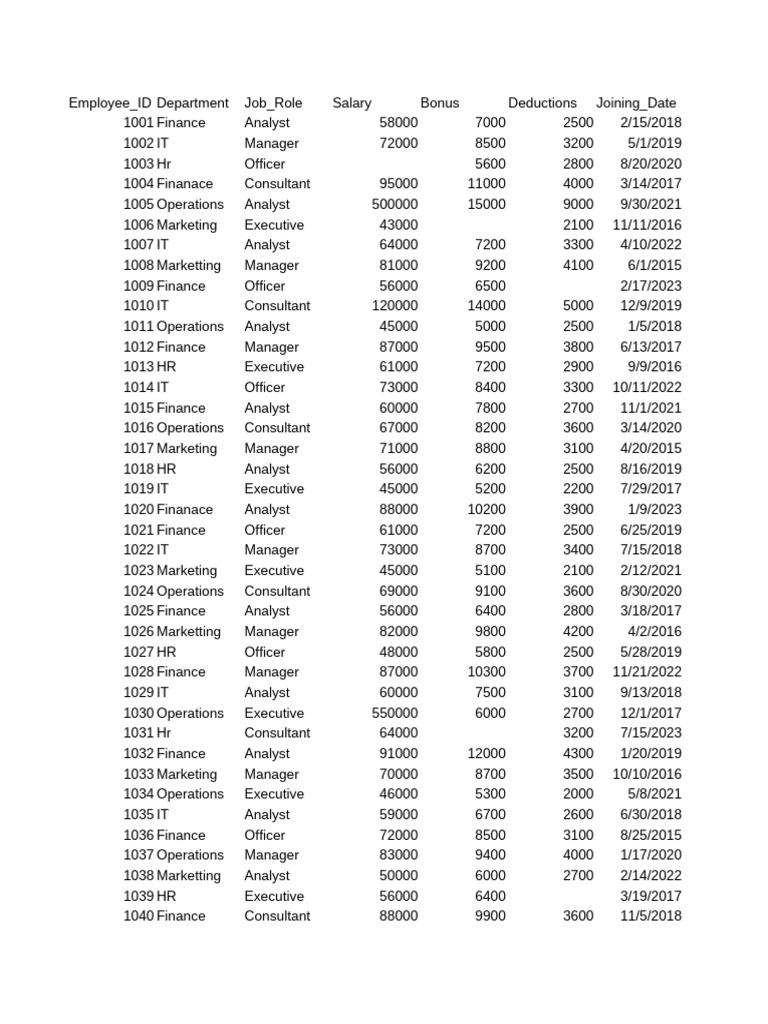 | Employee_ID | Department | Job_Role | Salary | Bonus | Deductions | Joining_Date |
|---|---|---|---|---|---|---|
| 1001 | Finance | Analyst | 58000 | 7000 | 2500 | 2/15/2018 |
| 1002 | IT | Manager | 72000 | 8500 | 3200 | 5/1/2019 |
| 1003 | Hr | Officer | | 5600 | 2800 | 8/20/2020 |
| 1004 | Finanace | Consultant | 95000 | 11000 | 4000 | 3/14/2017 |
| 1005 | Operations | Analyst | 500000 | 15000 | 9000 | 9/30/2021 |
| 1006 | Marketing | Executive | 43000 | | 2100 | 11/11/2016 |
| 1007 | IT | Analyst | 64000 | 7200 | 3300 | 4/10/2022 |
| 1008 | Marketting | Manager | 81000 | 9200 | 4100 | 6/1/2015 |
| 1009 | Finance | Officer | 56000 | 6500 | | 2/17/2023 |
| 1010 | IT | Consultant | 120000 | 14000 | 5000 | 12/9/2019 |
| 1011 | Operations | Analyst | 45000 | 5000 | 2500 | 1/5/2018 |
| 1012 | Finance | Manager | 87000 | 9500 | 3800 | 6/13/2017 |
| 1013 | HR | Executive | 61000 | 7200 | 2900 | 9/9/2016 |
| 1014 | IT | Officer | 73000 | 8400 | 3300 | 10/11/2022 |
| 1015 | Finance | Analyst | 60000 | 7800 | 2700 | 11/1/2021 |
| 1016 | Operations | Consultant | 67000 | 8200 | 3600 | 3/14/2020 |
| 1017 | Marketing | Manager | 71000 | 8800 | 3100 | 4/20/2015 |
| 1018 | HR | Analyst | 56000 | 6200 | 2500 | 8/16/2019 |
| 1019 | IT | Executive | 45000 | 5200 | 2200 | 7/29/2017 |
| 1020 | Finanace | Analyst | 88000 | 10200 | 3900 | 1/9/2023 |
| 1021 | Finance | Officer | 61000 | 7200 | 2500 | 6/25/2019 |
| 1022 | IT | Manager | 73000 | 8700 | 3400 | 7/15/2018 |
| 1023 | Marketing | Executive | 45000 | 5100 | 2100 | 2/12/2021 |
| 1024 | Operations | Consultant | 69000 | 9100 | 3600 | 8/30/2020 |
| 1025 | Finance | Analyst | 56000 | 6400 | 2800 | 3/18/2017 |
| 1026 | Marketting | Manager | 82000 | 9800 | 4200 | 4/2/2016 |
| 1027 | HR | Officer | 48000 | 5800 | 2500 | 5/28/2019 |
| 1028 | Finance | Manager | 87000 | 10300 | 3700 | 11/21/2022 |
| 1029 | IT | Analyst | 60000 | 7500 | 3100 | 9/13/2018 |
| 1030 | Operations | Executive | 550000 | 6000 | 2700 | 12/1/2017 |
| 1031 | Hr | Consultant | 64000 | | 3200 | 7/15/2023 |
| 1032 | Finance | Analyst | 91000 | 12000 | 4300 | 1/20/2019 |
| 1033 | Marketing | Manager | 70000 | 8700 | 3500 | 10/10/2016 |
| 1034 | Operations | Executive | 46000 | 5300 | 2000 | 5/8/2021 |
| 1035 | IT | Analyst | 59000 | 6700 | 2600 | 6/30/2018 |
| 1036 | Finance | Officer | 72000 | 8500 | 3100 | 8/25/2015 |
| 1037 | Operations | Manager | 83000 | 9400 | 4000 | 1/17/2020 |
| 1038 | Marketting | Analyst | 50000 | 6000 | 2700 | 2/14/2022 |
| 1039 | HR | Executive | 56000 | 6400 | | 3/19/2017 |
| 1040 | Finance | Consultant | 88000 | 9900 | 3600 | 11/5/2018 |